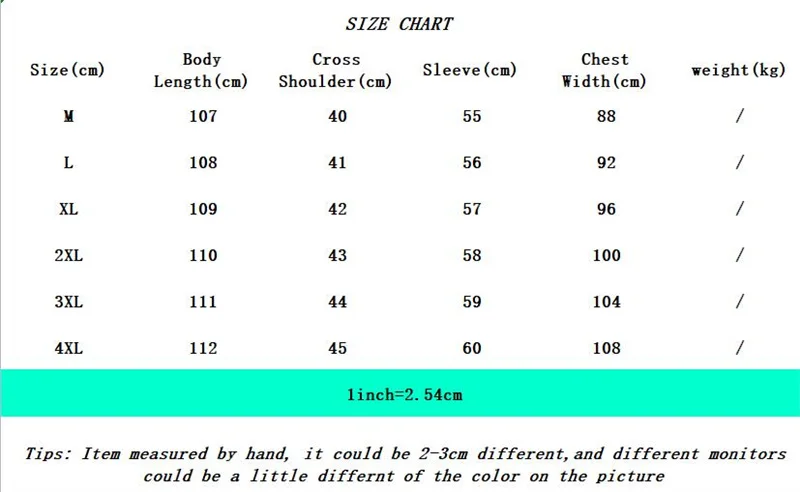 SIZE CHART

| Size(cm) | Body Length(cm) | Cross Shoulder(cm) | Sleeve(cm) | Chest Width(cm) | weight(kg) |
|---|---|---|---|---|---|
| M | 107 | 40 | 55 | 88 | / |
| L | 108 | 41 | 56 | 92 | / |
| XL | 109 | 42 | 57 | 96 | / |
| 2XL | 110 | 43 | 58 | 100 | / |
| 3XL | 111 | 44 | 59 | 104 | / |
| 4XL | 112 | 45 | 60 | 108 | / |

1inch=2.54cm

Tips: Item measured by hand, it could be 2-3cm different,and different monitors could be a little differnt of the color on the picture